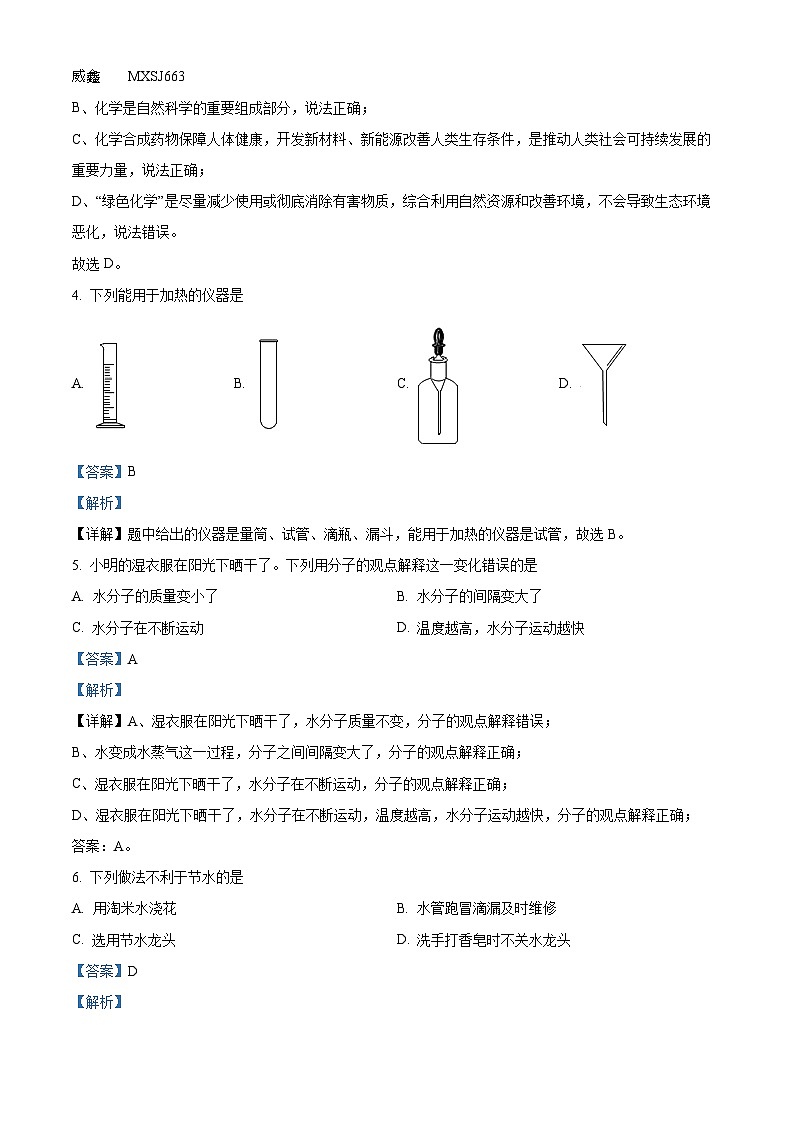 威鑫　MXSJ663

B、化学是自然科学的重要组成部分，说法正确；

C、化学合成药物保障人体健康，开发新材料、新能源改善人类生存条件，是推动人类社会可持续发展的重要力量，说法正确；

D、“绿色化学”是尽量减少使用或彻底消除有害物质，综合利用自然资源和改善环境，不会导致生态环境恶化，说法错误。

故选 D。

4. 下列能用于加热的仪器是

A.
B.
C.
D.

【答案】B

【解析】

【详解】题中给出的仪器是量筒、试管、滴瓶、漏斗，能用于加热的仪器是试管，故选 B。

5. 小明的湿衣服在阳光下晒干了。下列用分子的观点解释这一变化错误的是

A. 水分子的质量变小了
B. 水分子的间隔变大了
C. 水分子在不断运动
D. 温度越高，水分子运动越快

【答案】A

【解析】

【详解】A、湿衣服在阳光下晒干了，水分子质量不变，分子的观点解释错误；

B、水变成水蒸气这一过程，分子之间间隔变大了，分子的观点解释正确；

C、湿衣服在阳光下晒干了，水分子在不断运动，分子的观点解释正确；

D、湿衣服在阳光下晒干了，水分子在不断运动，温度越高，水分子运动越快，分子的观点解释正确；

答案：A。

6. 下列做法不利于节水的是

A. 用淘米水浇花
B. 水管跑冒滴漏及时维修
C. 选用节水龙头
D. 洗手打香皂时不关水龙头

【答案】D

【解析】